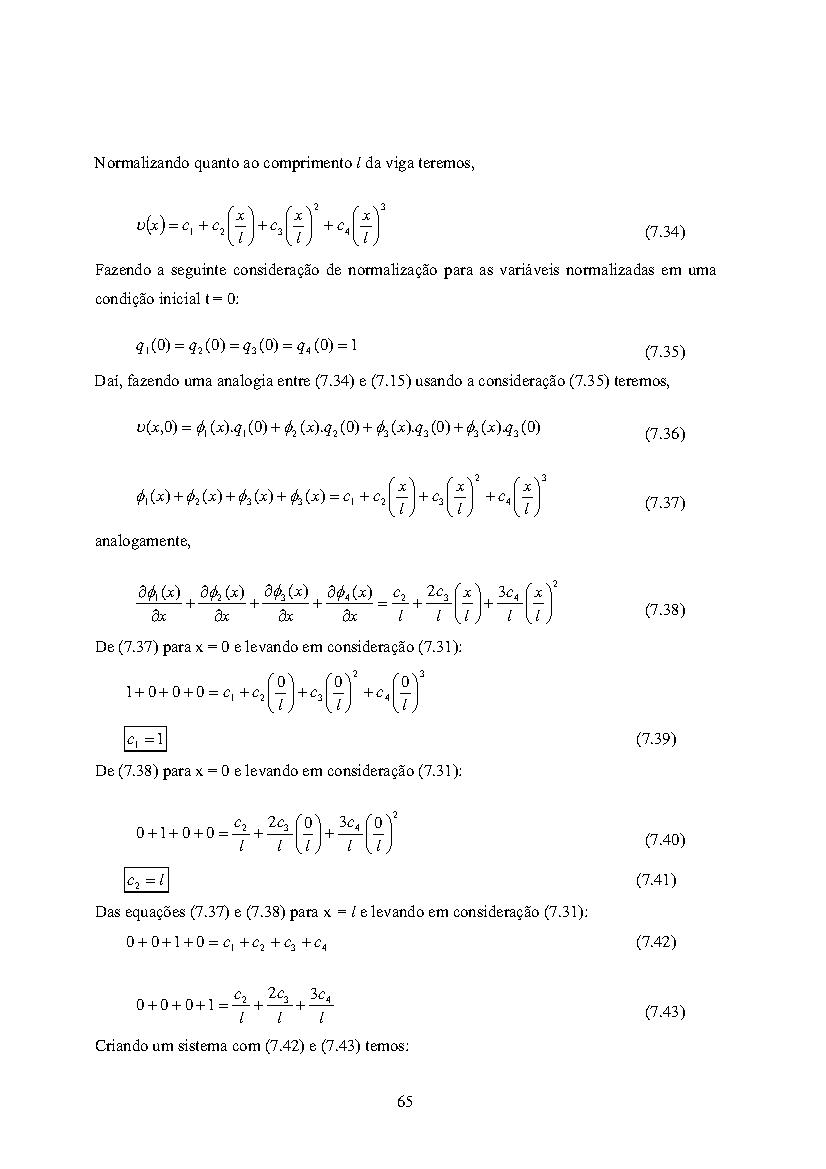 Normalizando quanto ao comprimento $l$ da viga teremos,

$\upsilon(x) = c_1 + c_2\left(\frac{x}{l}\right) + c_3\left(\frac{x}{l}\right)^2 + c_4\left(\frac{x}{l}\right)^3$ (7.34)

Fazendo a seguinte consideração de normalização para as variáveis normalizadas em uma condição inicial t = 0:

$q_1(0) = q_2(0) = q_3(0) = q_4(0) = 1$ (7.35)

Daí, fazendo uma analogia entre (7.34) e (7.15) usando a consideração (7.35) teremos,

$\upsilon(x,0) = \phi_1(x).q_1(0) + \phi_2(x).q_2(0) + \phi_3(x).q_3(0) + \phi_3(x).q_3(0)$ (7.36)

$\phi_1(x) + \phi_2(x) + \phi_3(x) + \phi_3(x) = c_1 + c_2\left(\frac{x}{l}\right) + c_3\left(\frac{x}{l}\right)^2 + c_4\left(\frac{x}{l}\right)^3$ (7.37)

analogamente,

$\frac{\partial\phi_1(x)}{\partial x} + \frac{\partial\phi_2(x)}{\partial x} + \frac{\partial\phi_3(x)}{\partial x} + \frac{\partial\phi_4(x)}{\partial x} = \frac{c_2}{l} + \frac{2c_3}{l}\left(\frac{x}{l}\right) + \frac{3c_4}{l}\left(\frac{x}{l}\right)^2$ (7.38)

De (7.37) para x = 0 e levando em consideração (7.31):

$1 + 0 + 0 + 0 = c_1 + c_2\left(\frac{0}{l}\right) + c_3\left(\frac{0}{l}\right)^2 + c_4\left(\frac{0}{l}\right)^3$

$c_1 = 1$ (7.39)

De (7.38) para x = 0 e levando em consideração (7.31):

$0 + 1 + 0 + 0 = \frac{c_2}{l} + \frac{2c_3}{l}\left(\frac{0}{l}\right) + \frac{3c_4}{l}\left(\frac{0}{l}\right)^2$ (7.40)

$c_2 = l$ (7.41)

Das equações (7.37) e (7.38) para x = $l$ e levando em consideração (7.31):

$0 + 0 + 1 + 0 = c_1 + c_2 + c_3 + c_4$ (7.42)

$0 + 0 + 0 + 1 = \frac{c_2}{l} + \frac{2c_3}{l} + \frac{3c_4}{l}$ (7.43)

Criando um sistema com (7.42) e (7.43) temos:

65